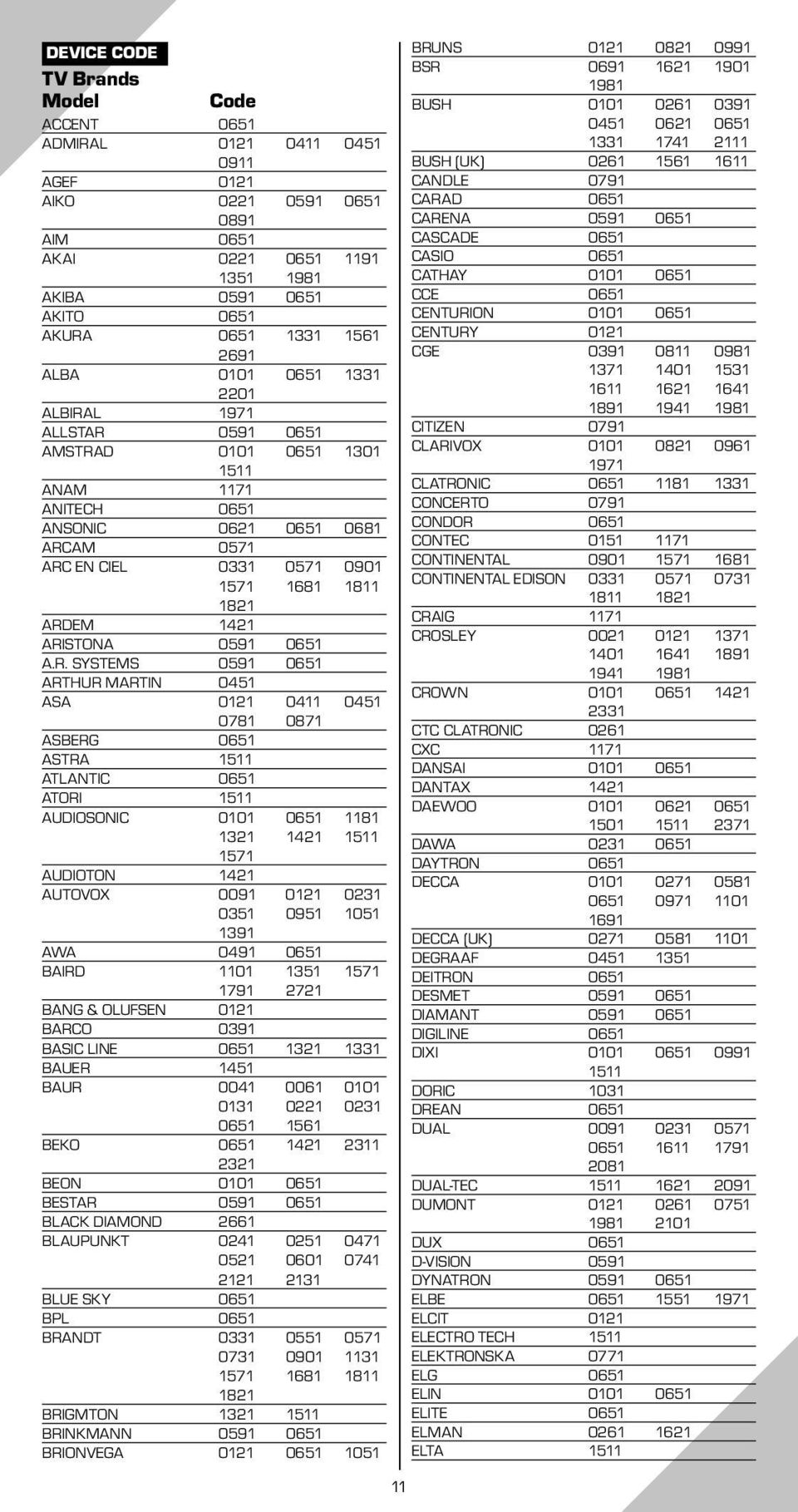 DEVICE CODE
TV Brands

| Model | Code | | |
|---|---|---|---|
| ACCENT | 0651 | | |
| ADMIRAL | 0121 | 0411 | 0451 |
| | 0911 | | |
| AGEF | 0121 | | |
| AIKO | 0221 | 0591 | 0651 |
| | 0891 | | |
| AIM | 0651 | | |
| AKAI | 0221 | 0651 | 1191 |
| | 1351 | 1981 | |
| AKIBA | 0591 | 0651 | |
| AKITO | 0651 | | |
| AKURA | 0651 | 1331 | 1561 |
| | 2691 | | |
| ALBA | 0101 | 0651 | 1331 |
| | 2201 | | |
| ALBIRAL | 1971 | | |
| ALLSTAR | 0591 | 0651 | |
| AMSTRAD | 0101 | 0651 | 1301 |
| | 1511 | | |
| ANAM | 1171 | | |
| ANITECH | 0651 | | |
| ANSONIC | 0621 | 0651 | 0681 |
| ARCAM | 0571 | | |
| ARC EN CIEL | 0331 | 0571 | 0901 |
| | 1571 | 1681 | 1811 |
| | 1821 | | |
| ARDEM | 1421 | | |
| ARISTONA | 0591 | 0651 | |
| A.R. SYSTEMS | 0591 | 0651 | |
| ARTHUR MARTIN | 0451 | | |
| ASA | 0121 | 0411 | 0451 |
| | 0781 | 0871 | |
| ASBERG | 0651 | | |
| ASTRA | 1511 | | |
| ATLANTIC | 0651 | | |
| ATORI | 1511 | | |
| AUDIOSONIC | 0101 | 0651 | 1181 |
| | 1321 | 1421 | 1511 |
| | 1571 | | |
| AUDIOTON | 1421 | | |
| AUTOVOX | 0091 | 0121 | 0231 |
| | 0351 | 0951 | 1051 |
| | 1391 | | |
| AWA | 0491 | 0651 | |
| BAIRD | 1101 | 1351 | 1571 |
| | 1791 | 2721 | |
| BANG & OLUFSEN | 0121 | | |
| BARCO | 0391 | | |
| BASIC LINE | 0651 | 1321 | 1331 |
| BAUER | 1451 | | |
| BAUR | 0041 | 0061 | 0101 |
| | 0131 | 0221 | 0231 |
| | 0651 | 1561 | |
| BEKO | 0651 | 1421 | 2311 |
| | 2321 | | |
| BEON | 0101 | 0651 | |
| BESTAR | 0591 | 0651 | |
| BLACK DIAMOND | 2661 | | |
| BLAUPUNKT | 0241 | 0251 | 0471 |
| | 0521 | 0601 | 0741 |
| | 2121 | 2131 | |
| BLUE SKY | 0651 | | |
| BPL | 0651 | | |
| BRANDT | 0331 | 0551 | 0571 |
| | 0731 | 0901 | 1131 |
| | 1571 | 1681 | 1811 |
| | 1821 | | |
| BRIGMTON | 1321 | 1511 | |
| BRINKMANN | 0591 | 0651 | |
| BRIONVEGA | 0121 | 0651 | 1051 |

| | | | |
|---|---|---|---|
| BRUNS | 0121 | 0821 | 0991 |
| BSR | 0691 | 1621 | 1901 |
| | 1981 | | |
| BUSH | 0101 | 0261 | 0391 |
| | 0451 | 0621 | 0651 |
| | 1331 | 1741 | 2111 |
| BUSH (UK) | 0261 | 1561 | 1611 |
| CANDLE | 0791 | | |
| CARAD | 0651 | | |
| CARENA | 0591 | 0651 | |
| CASCADE | 0651 | | |
| CASIO | 0651 | | |
| CATHAY | 0101 | 0651 | |
| CCE | 0651 | | |
| CENTURION | 0101 | 0651 | |
| CENTURY | 0121 | | |
| CGE | 0391 | 0811 | 0981 |
| | 1371 | 1401 | 1531 |
| | 1611 | 1621 | 1641 |
| | 1891 | 1941 | 1981 |
| CITIZEN | 0791 | | |
| CLARIVOX | 0101 | 0821 | 0961 |
| | 1971 | | |
| CLATRONIC | 0651 | 1181 | 1331 |
| CONCERTO | 0791 | | |
| CONDOR | 0651 | | |
| CONTEC | 0151 | 1171 | |
| CONTINENTAL | 0901 | 1571 | 1681 |
| CONTINENTAL EDISON | 0331 | 0571 | 0731 |
| | 1811 | 1821 | |
| CRAIG | 1171 | | |
| CROSLEY | 0021 | 0121 | 1371 |
| | 1401 | 1641 | 1891 |
| | 1941 | 1981 | |
| CROWN | 0101 | 0651 | 1421 |
| | 2331 | | |
| CTC CLATRONIC | 0261 | | |
| CXC | 1171 | | |
| DANSAI | 0101 | 0651 | |
| DANTAX | 1421 | | |
| DAEWOO | 0101 | 0621 | 0651 |
| | 1501 | 1511 | 2371 |
| DAWA | 0231 | 0651 | |
| DAYTRON | 0651 | | |
| DECCA | 0101 | 0271 | 0581 |
| | 0651 | 0971 | 1101 |
| | 1691 | | |
| DECCA (UK) | 0271 | 0581 | 1101 |
| DEGRAAF | 0451 | 1351 | |
| DEITRON | 0651 | | |
| DESMET | 0591 | 0651 | |
| DIAMANT | 0591 | 0651 | |
| DIGILINE | 0651 | | |
| DIXI | 0101 | 0651 | 0991 |
| | 1511 | | |
| DORIC | 1031 | | |
| DREAN | 0651 | | |
| DUAL | 0091 | 0231 | 0571 |
| | 0651 | 1611 | 1791 |
| | 2081 | | |
| DUAL-TEC | 1511 | 1621 | 2091 |
| DUMONT | 0121 | 0261 | 0751 |
| | 1981 | 2101 | |
| DUX | 0651 | | |
| D-VISION | 0591 | | |
| DYNATRON | 0591 | 0651 | |
| ELBE | 0651 | 1551 | 1971 |
| ELCIT | 0121 | | |
| ELECTRO TECH | 1511 | | |
| ELEKTRONSKA | 0771 | | |
| ELG | 0651 | | |
| ELIN | 0101 | 0651 | |
| ELITE | 0651 | | |
| ELMAN | 0261 | 1621 | |
| ELTA | 1511 | | |

11